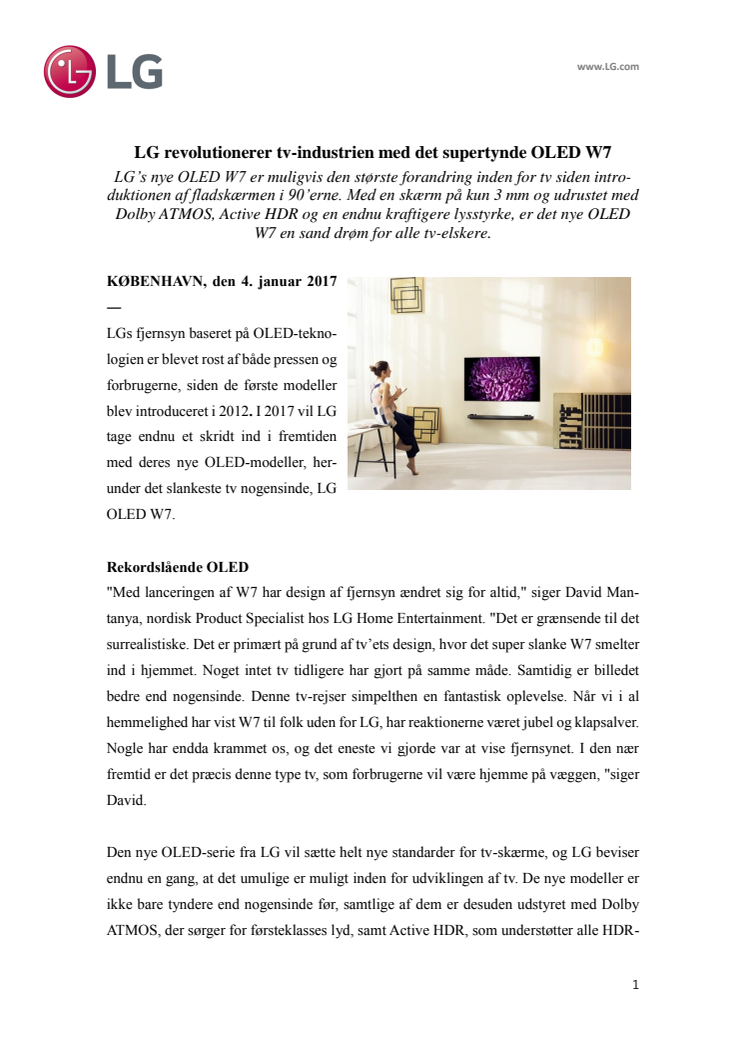 LG

www.LG.com

LG revolutionerer tv-industrien med det supertynde OLED W7

LG's nye OLED W7 er muligvis den største forandring inden for tv siden introduktionen af fladskærmen i 90'erne. Med en skærm på kun 3 mm og udrustet med Dolby ATMOS, Active HDR og en endnu kraftigere lysstyrke, er det nye OLED W7 en sand drøm for alle tv-elskere.

KØBENHAVN, den 4. januar 2017 —

LGs fjernsyn baseret på OLED-teknologien er blevet rost af både pressen og forbrugerne, siden de første modeller blev introduceret i 2012. I 2017 vil LG tage endnu et skridt ind i fremtiden med deres nye OLED-modeller, herunder det slankeste tv nogensinde, LG OLED W7.

Rekordslående OLED

"Med lanceringen af W7 har design af fjernsyn ændret sig for altid," siger David Mantanya, nordisk Product Specialist hos LG Home Entertainment. "Det er grænsende til det surrealistiske. Det er primært på grund af tv'ets design, hvor det super slanke W7 smelter ind i hjemmet. Noget intet tv tidligere har gjort på samme måde. Samtidig er billedet bedre end nogensinde. Denne tv-rejser simpelthen en fantastisk oplevelse. Når vi i al hemmelighed har vist W7 til folk uden for LG, har reaktionerne været jubel og klapsalver. Nogle har endda krammet os, og det eneste vi gjorde var at vise fjernsynet. I den nær fremtid er det præcis denne type tv, som forbrugerne vil være hjemme på væggen, "siger David.

Den nye OLED-serie fra LG vil sætte helt nye standarder for tv-skærme, og LG beviser endnu en gang, at det umulige er muligt inden for udviklingen af tv. De nye modeller er ikke bare tyndere end nogensinde før, samtlige af dem er desuden udstyret med Dolby ATMOS, der sørger for førsteklasses lyd, samt Active HDR, som understøtter alle HDR-

1